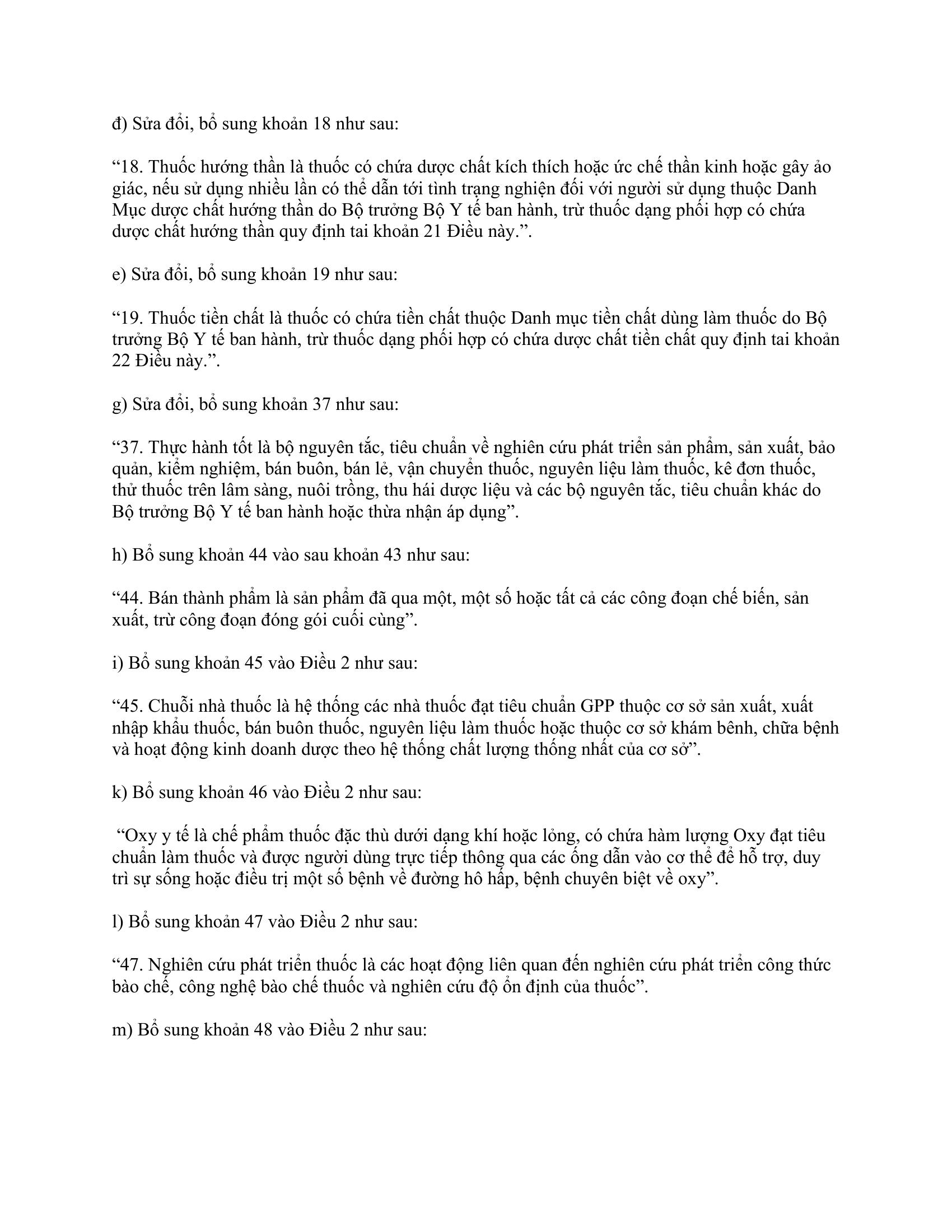 đ) Sửa đổi, bổ sung khoản 18 như sau:

“18. Thuốc hướng thần là thuốc có chứa dược chất kích thích hoặc ức chế thần kinh hoặc gây ảo giác, nếu sử dụng nhiều lần có thể dẫn tới tình trạng nghiện đối với người sử dụng thuộc Danh Mục dược chất hướng thần do Bộ trưởng Bộ Y tế ban hành, trừ thuốc dạng phối hợp có chứa dược chất hướng thần quy định tai khoản 21 Điều này.”.

e) Sửa đổi, bổ sung khoản 19 như sau:

“19. Thuốc tiền chất là thuốc có chứa tiền chất thuộc Danh mục tiền chất dùng làm thuốc do Bộ trưởng Bộ Y tế ban hành, trừ thuốc dạng phối hợp có chứa dược chất tiền chất quy định tai khoản 22 Điều này.”.

g) Sửa đổi, bổ sung khoản 37 như sau:

“37. Thực hành tốt là bộ nguyên tắc, tiêu chuẩn về nghiên cứu phát triển sản phẩm, sản xuất, bảo quản, kiểm nghiệm, bán buôn, bán lẻ, vận chuyển thuốc, nguyên liệu làm thuốc, kê đơn thuốc, thử thuốc trên lâm sàng, nuôi trồng, thu hái dược liệu và các bộ nguyên tắc, tiêu chuẩn khác do Bộ trưởng Bộ Y tế ban hành hoặc thừa nhận áp dụng”.

h) Bổ sung khoản 44 vào sau khoản 43 như sau:

“44. Bán thành phẩm là sản phẩm đã qua một, một số hoặc tất cả các công đoạn chế biến, sản xuất, trừ công đoạn đóng gói cuối cùng”.

i) Bổ sung khoản 45 vào Điều 2 như sau:

“45. Chuỗi nhà thuốc là hệ thống các nhà thuốc đạt tiêu chuẩn GPP thuộc cơ sở sản xuất, xuất nhập khẩu thuốc, bán buôn thuốc, nguyên liệu làm thuốc hoặc thuộc cơ sở khám bênh, chữa bệnh và hoạt động kinh doanh dược theo hệ thống chất lượng thống nhất của cơ sở”.

k) Bổ sung khoản 46 vào Điều 2 như sau:

“Oxy y tế là chế phẩm thuốc đặc thù dưới dạng khí hoặc lỏng, có chứa hàm lượng Oxy đạt tiêu chuẩn làm thuốc và được người dùng trực tiếp thông qua các ống dẫn vào cơ thể để hỗ trợ, duy trì sự sống hoặc điều trị một số bệnh về đường hô hấp, bệnh chuyên biệt về oxy”.

l) Bổ sung khoản 47 vào Điều 2 như sau:

“47. Nghiên cứu phát triển thuốc là các hoạt động liên quan đến nghiên cứu phát triển công thức bào chế, công nghệ bào chế thuốc và nghiên cứu độ ổn định của thuốc”.

m) Bổ sung khoản 48 vào Điều 2 như sau: